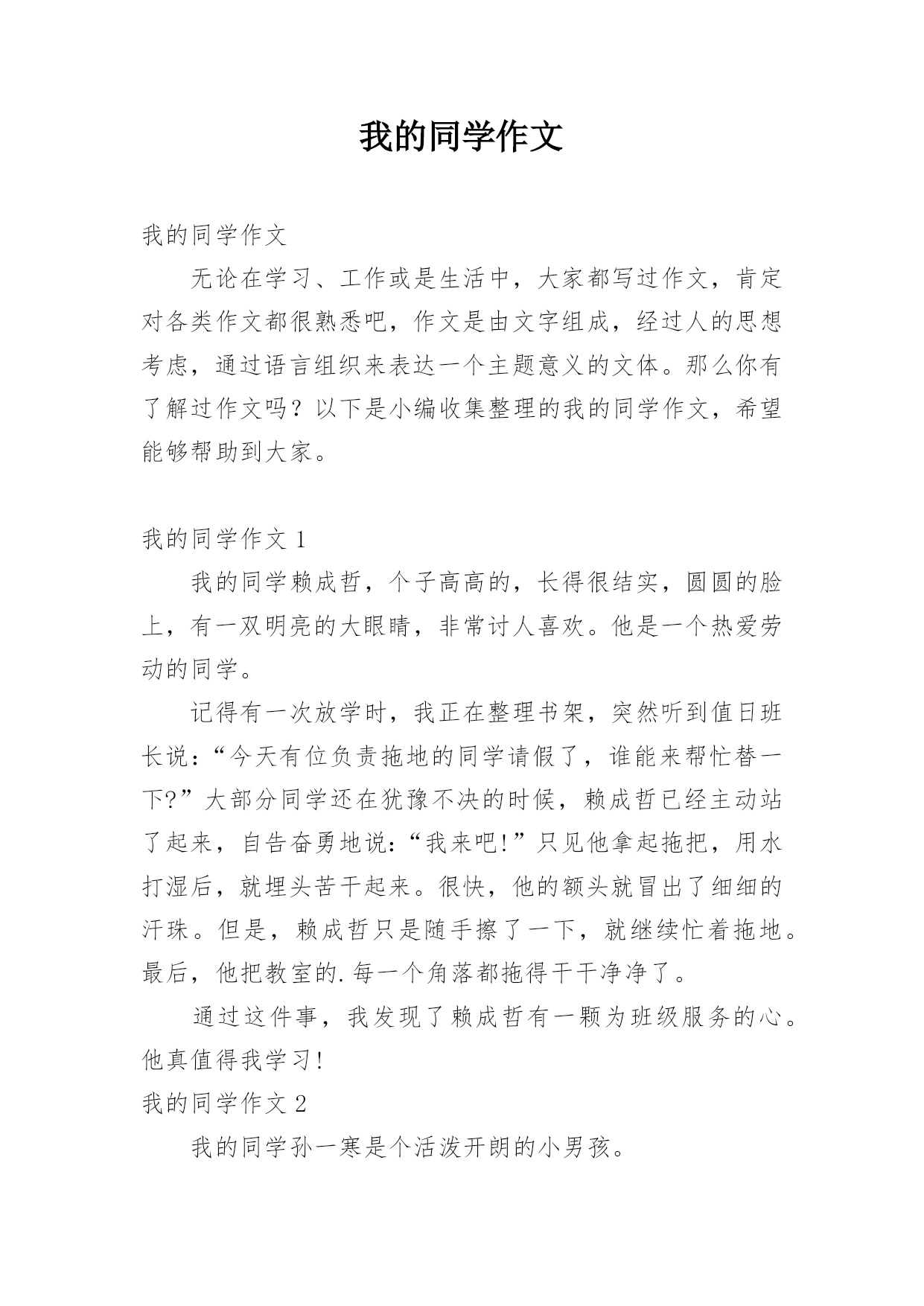 我的同学作文

我的同学作文

无论在学习、工作或是生活中，大家都写过作文，肯定对各类作文都很熟悉吧，作文是由文字组成，经过人的思想考虑，通过语言组织来表达一个主题意义的文体。那么你有了解过作文吗？以下是小编收集整理的我的同学作文，希望能够帮助到大家。

我的同学作文 1

我的同学赖成哲，个子高高的，长得很结实，圆圆的脸上，有一双明亮的大眼睛，非常讨人喜欢。他是一个热爱劳动的同学。

记得有一次放学时，我正在整理书架，突然听到值日班长说:“今天有位负责拖地的同学请假了，谁能来帮忙替一下?”大部分同学还在犹豫不决的时候，赖成哲已经主动站了起来，自告奋勇地说:“我来吧!”只见他拿起拖把，用水打湿后，就埋头苦干起来。很快，他的额头就冒出了细细的汗珠。但是，赖成哲只是随手擦了一下，就继续忙着拖地。最后，他把教室的.每一个角落都拖得干干净净了。

通过这件事，我发现了赖成哲有一颗为班级服务的心。他真值得我学习!

我的同学作文 2

我的同学孙一寒是个活泼开朗的小男孩。